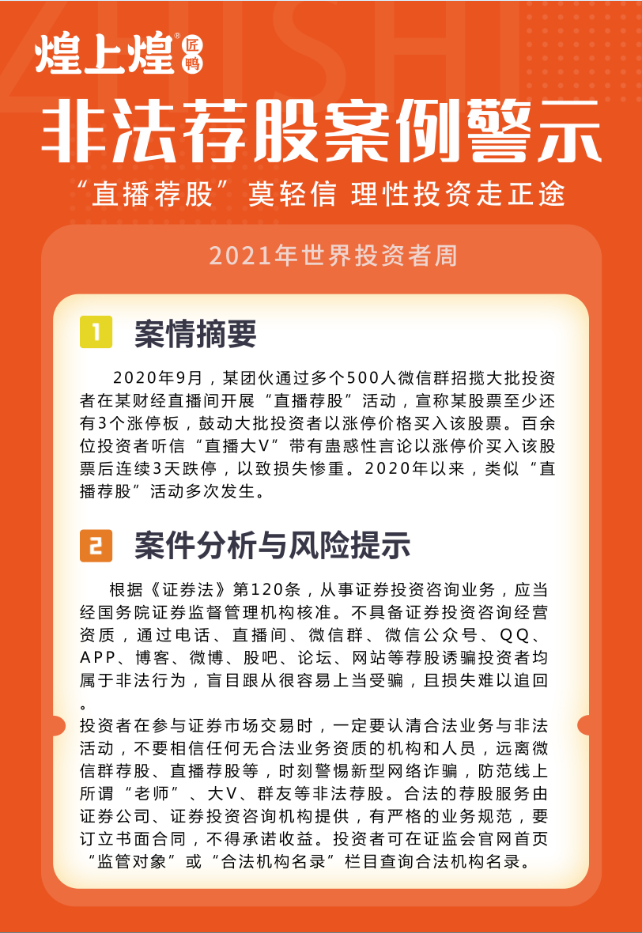 ZHUSHI

煌上煌® 匠鸭

非法荐股案例警示

“直播荐股”莫轻信 理性投资走正途

2021年世界投资者周

1 案情摘要

2020年9月，某团伙通过多个500人微信群招揽大批投资者在某财经直播间开展“直播荐股”活动，宣称某股票至少还有3个涨停板，鼓动大批投资者以涨停价格买入该股票。百余位投资者听信“直播大V”带有蛊惑性言论以涨停价买入该股票后连续3天跌停，以致损失惨重。2020年以来，类似“直播荐股”活动多次发生。

2 案件分析与风险提示

根据《证券法》第120条，从事证券投资咨询业务，应当经国务院证券监督管理机构核准。不具备证券投资咨询经营资质，通过电话、直播间、微信群、微信公众号、QQ、APP、博客、微博、股吧、论坛、网站等荐股诱骗投资者均属于非法行为，盲目跟从很容易上当受骗，且损失难以追回。

投资者在参与证券市场交易时，一定要认清合法业务与非法活动，不要相信任何无合法业务资质的机构和人员，远离微信群荐股、直播荐股等，时刻警惕新型网络诈骗，防范线上所谓“老师”、大V、群友等非法荐股。合法的荐股服务由证券公司、证券投资咨询机构提供，有严格的业务规范，要订立书面合同，不得承诺收益。投资者可在证监会官网首页“监管对象”或“合法机构名录”栏目查询合法机构名录。